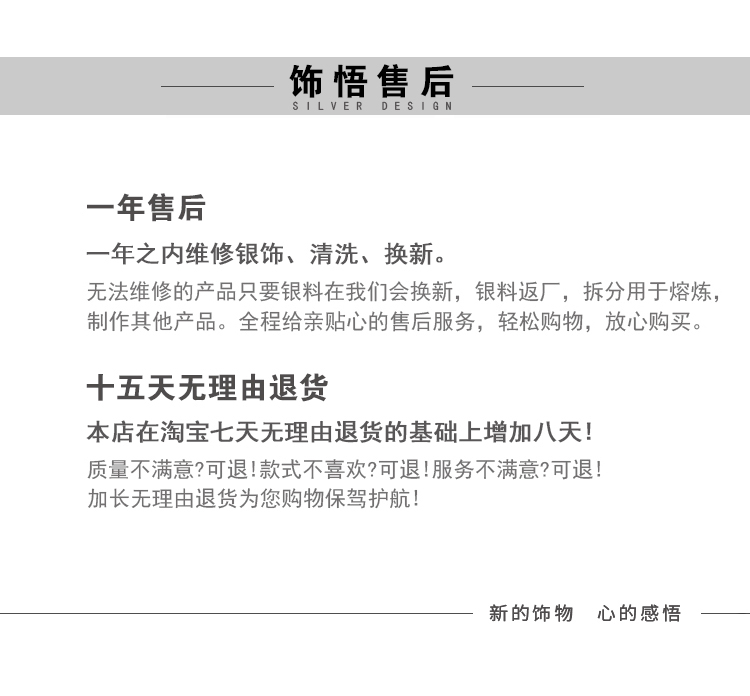 饰悟售后
SILVER DESIGN

一年售后

一年之内维修银饰、清洗、换新。

无法维修的产品只要银料在我们会换新，银料返厂，拆分用于熔炼，制作其他产品。全程给亲贴心的售后服务，轻松购物，放心购买。

十五天无理由退货

本店在淘宝七天无理由退货的基础上增加八天！

质量不满意?可退!款式不喜欢?可退!服务不满意?可退!
加长无理由退货为您购物保驾护航!

新的饰物　心的感悟